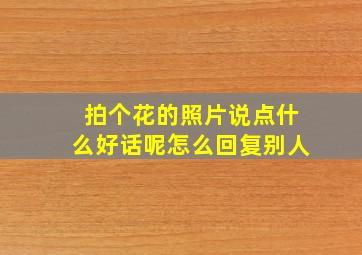 拍个花的照片说点什么好话呢怎么回复别人